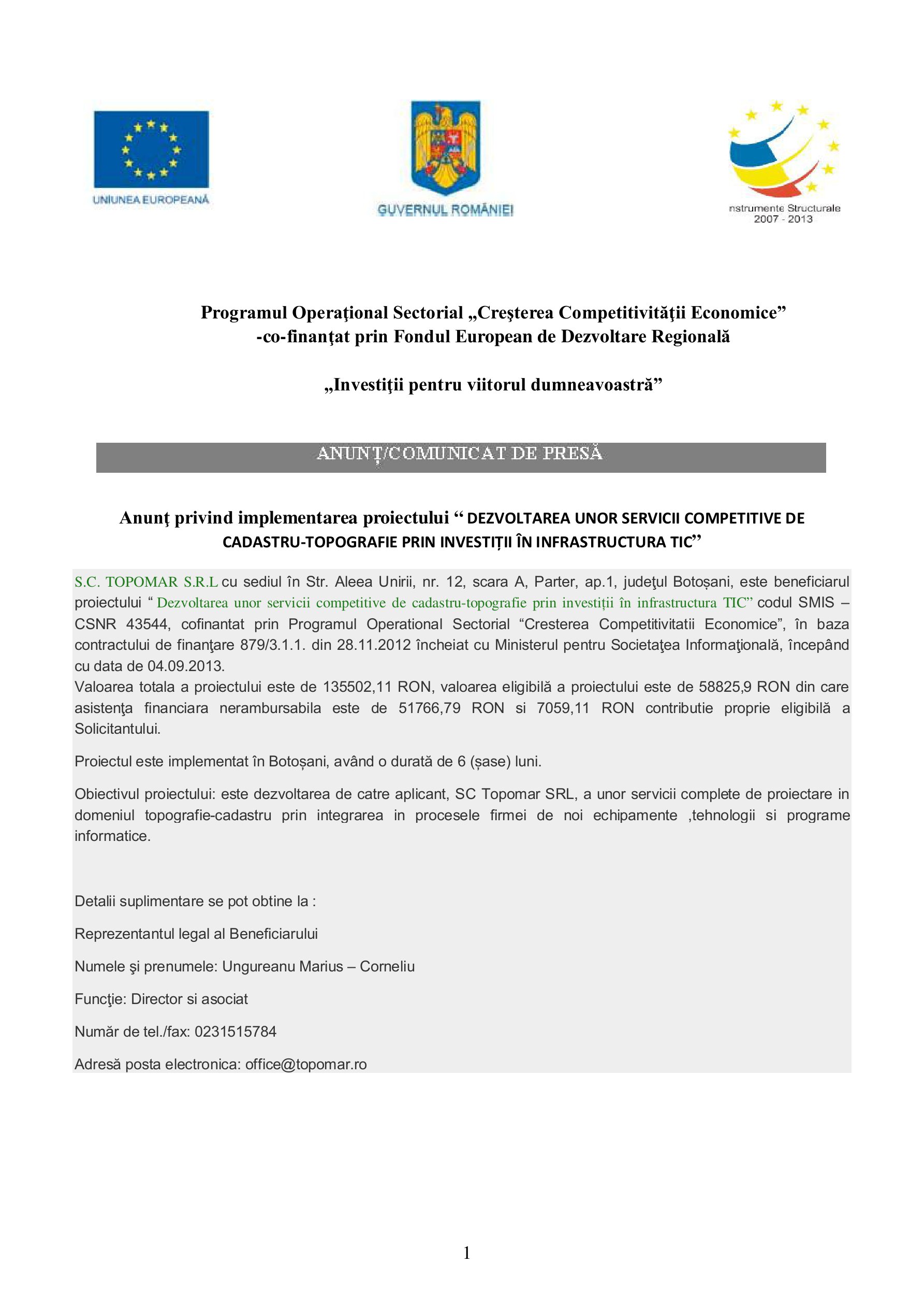 UNIUNEA EUROPEANĂ

GUVERNUL ROMÂNIEI

nstrumente Structurale
2007 - 2013

Programul Operaţional Sectorial „Creşterea Competitivităţii Economice” -co-finanţat prin Fondul European de Dezvoltare Regională

„Investiţii pentru viitorul dumneavoastră”

ANUNȚ/COMUNICAT DE PRESĂ

Anunţ privind implementarea proiectului “ DEZVOLTAREA UNOR SERVICII COMPETITIVE DE CADASTRU-TOPOGRAFIE PRIN INVESTIȚII ÎN INFRASTRUCTURA TIC”

S.C. TOPOMAR S.R.L cu sediul în Str. Aleea Unirii, nr. 12, scara A, Parter, ap.1, judeţul Botoșani, este beneficiarul proiectului “ Dezvoltarea unor servicii competitive de cadastru-topografie prin investiții în infrastructura TIC” codul SMIS – CSNR 43544, cofinantat prin Programul Operational Sectorial “Cresterea Competitivitatii Economice”, în baza contractului de finanţare 879/3.1.1. din 28.11.2012 încheiat cu Ministerul pentru Societaţea Informaţională, începând cu data de 04.09.2013.
Valoarea totala a proiectului este de 135502,11 RON, valoarea eligibilă a proiectului este de 58825,9 RON din care asistenţa financiara nerambursabila este de 51766,79 RON si 7059,11 RON contributie proprie eligibilă a Solicitantului.

Proiectul este implementat în Botoșani, având o durată de 6 (șase) luni.

Obiectivul proiectului: este dezvoltarea de catre aplicant, SC Topomar SRL, a unor servicii complete de proiectare in domeniul topografie-cadastru prin integrarea in procesele firmei de noi echipamente ,tehnologii si programe informatice.

Detalii suplimentare se pot obtine la :

Reprezentantul legal al Beneficiarului

Numele şi prenumele: Ungureanu Marius – Corneliu

Funcţie: Director si asociat

Număr de tel./fax: 0231515784

Adresă posta electronica: office@topomar.ro

1